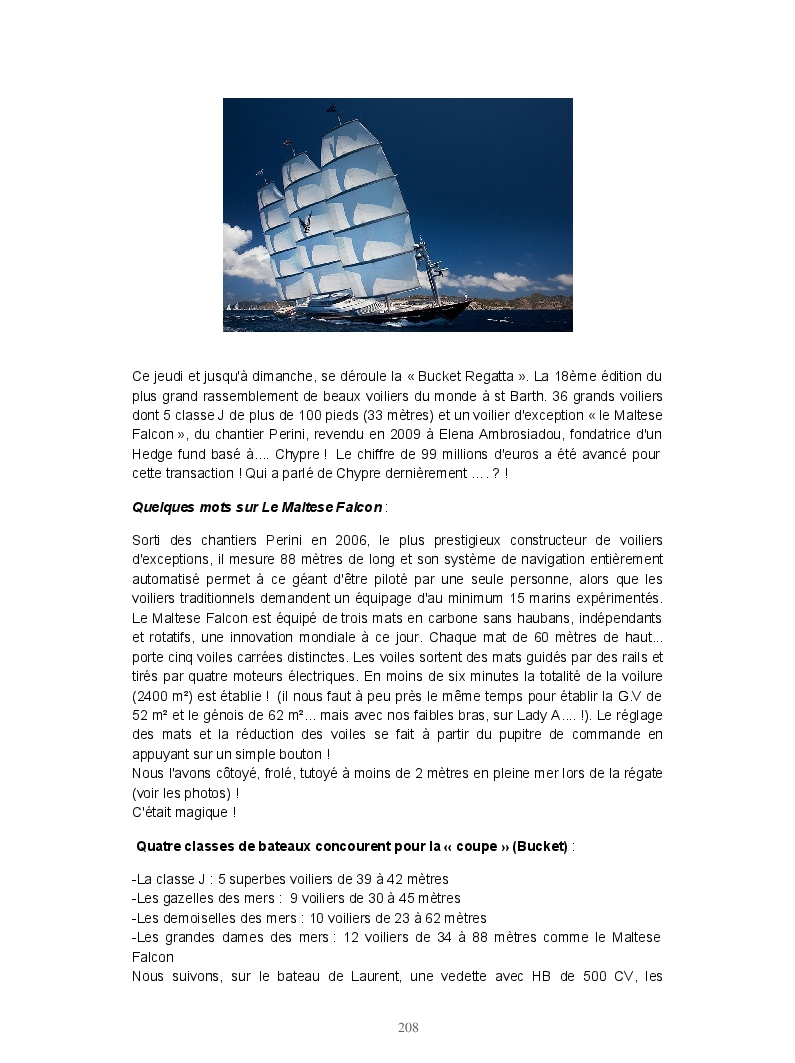 Ce jeudi et jusqu'à dimanche, se déroule la « Bucket Regatta ». La 18ème édition du plus grand rassemblement de beaux voiliers du monde à st Barth. 36 grands voiliers dont 5 classe J de plus de 100 pieds (33 mètres) et un voilier d'exception « le Maltese Falcon », du chantier Perini, revendu en 2009 à Elena Ambrosiadou, fondatrice d'un Hedge fund basé à.... Chypre ! Le chiffre de 99 millions d'euros a été avancé pour cette transaction ! Qui a parlé de Chypre dernièrement .... ? !

Quelques mots sur Le Maltese Falcon :

Sorti des chantiers Perini en 2006, le plus prestigieux constructeur de voiliers d'exceptions, il mesure 88 mètres de long et son système de navigation entièrement automatisé permet à ce géant d'être piloté par une seule personne, alors que les voiliers traditionnels demandent un équipage d'au minimum 15 marins expérimentés. Le Maltese Falcon est équipé de trois mats en carbone sans haubans, indépendants et rotatifs, une innovation mondiale à ce jour. Chaque mat de 60 mètres de haut... porte cinq voiles carrées distinctes. Les voiles sortent des mats guidés par des rails et tirés par quatre moteurs électriques. En moins de six minutes la totalité de la voilure (2400 m²) est établie ! (il nous faut à peu près le même temps pour établir la G.V de 52 m² et le génois de 62 m²... mais avec nos faibles bras, sur Lady A.... !). Le réglage des mats et la réduction des voiles se fait à partir du pupitre de commande en appuyant sur un simple bouton !
Nous l'avons côtoyé, frolé, tutoyé à moins de 2 mètres en pleine mer lors de la régate (voir les photos) !
C'était magique !

Quatre classes de bateaux concourent pour la « coupe » (Bucket) :

-La classe J : 5 superbes voiliers de 39 à 42 mètres
-Les gazelles des mers : 9 voiliers de 30 à 45 mètres
-Les demoiselles des mers : 10 voiliers de 23 à 62 mètres
-Les grandes dames des mers : 12 voiliers de 34 à 88 mètres comme le Maltese Falcon
Nous suivons, sur le bateau de Laurent, une vedette avec HB de 500 CV, les

208